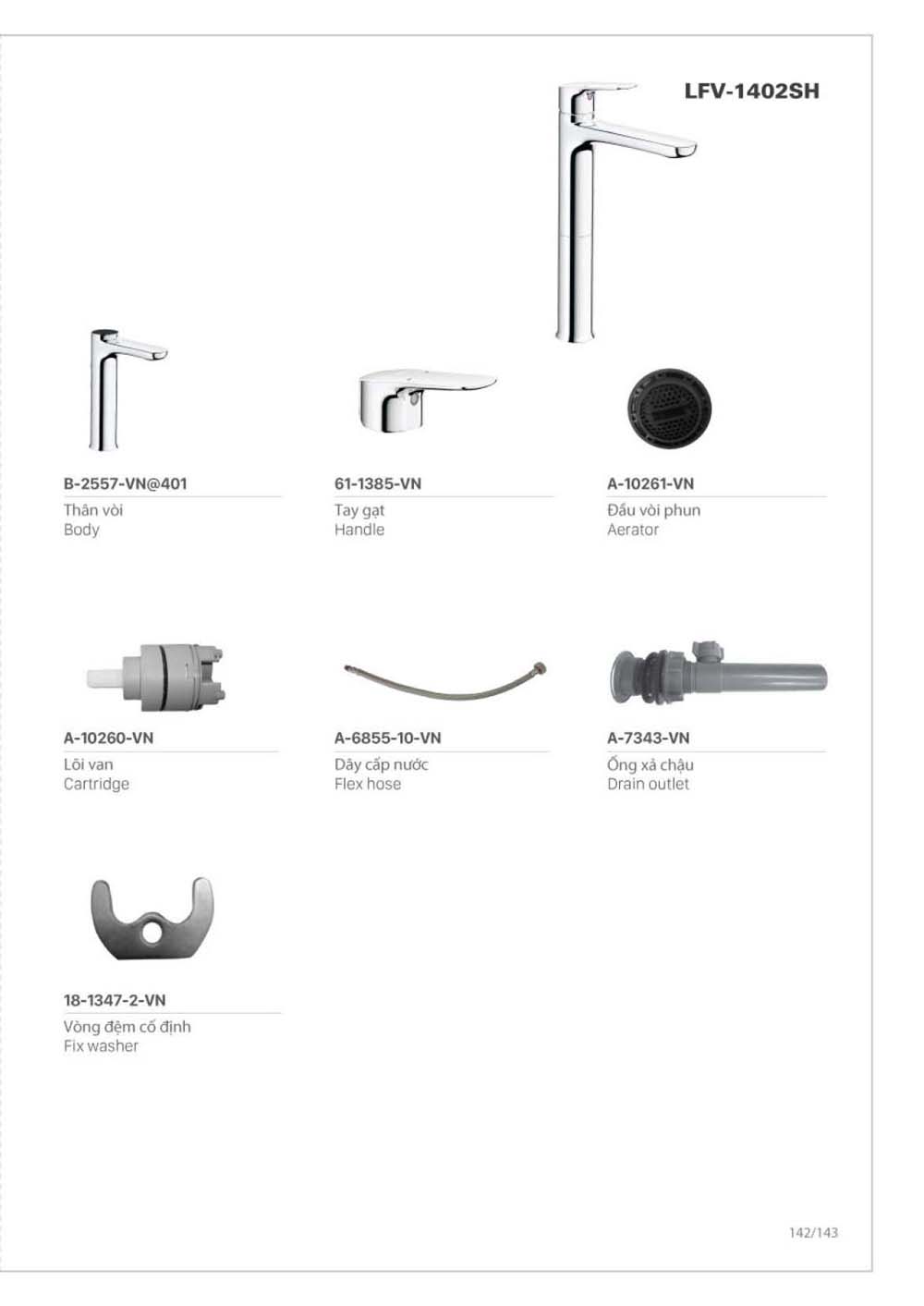 LFV-1402SH

B-2557-VN@401
Thân vòi
Body

61-1385-VN
Tay gạt
Handle

A-10261-VN
Đầu vòi phun
Aerator

A-10260-VN
Lõi van
Cartridge

A-6855-10-VN
Dây cấp nước
Flex hose

A-7343-VN
Ống xả chậu
Drain outlet

18-1347-2-VN
Vòng đệm cố định
Fix washer

142/143